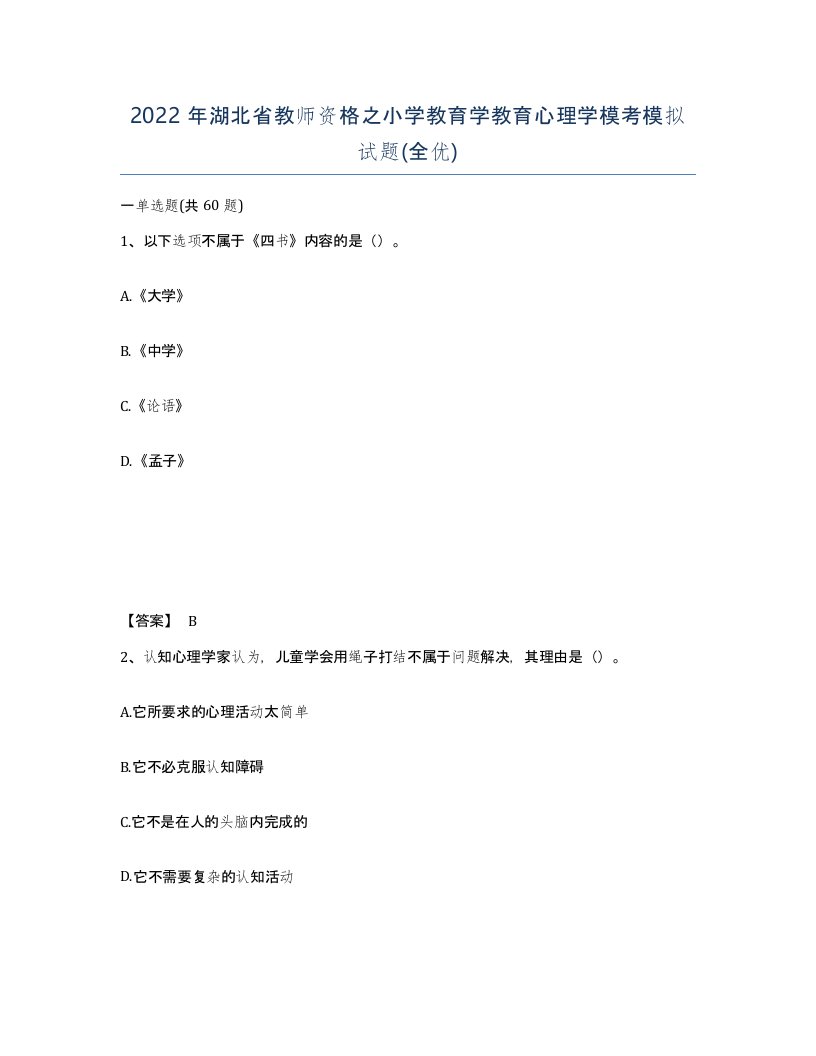 2022 年湖北省教师资格之小学教育学教育心理学模考模拟试题(全优)

一单选题(共 60 题)

1、以下选项不属于《四书》内容的是（）。

A.《大学》

B.《中学》

C.《论语》

D.《孟子》

【答案】 B

2、认知心理学家认为，儿童学会用绳子打结不属于问题解决，其理由是（）。

A.它所要求的心理活动太简单

B.它不必克服认知障碍

C.它不是在人的头脑内完成的

D.它不需要复杂的认知活动